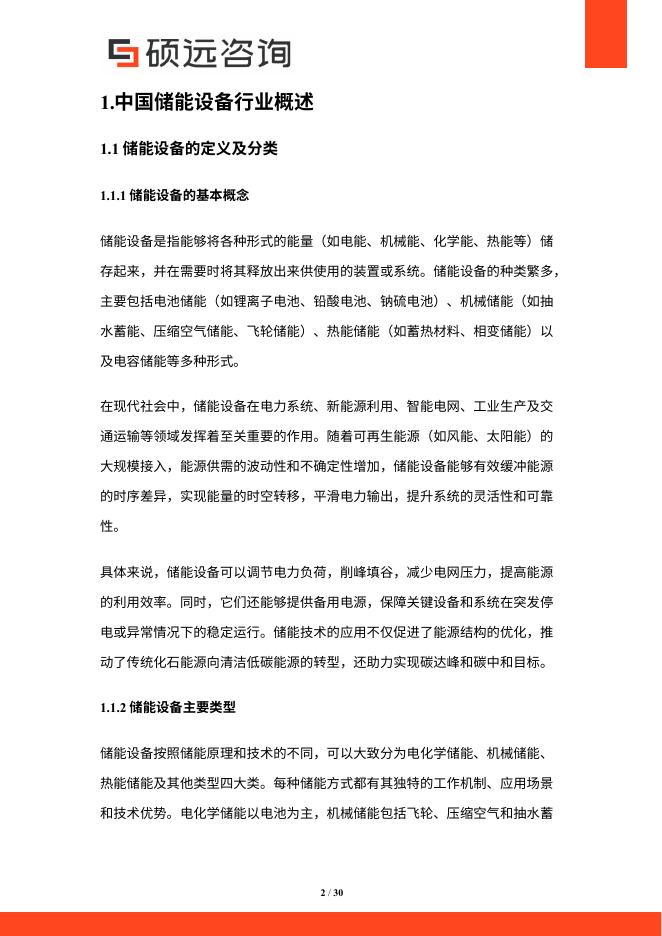 硕远咨询

1.中国储能设备行业概述

1.1 储能设备的定义及分类

1.1.1 储能设备的基本概念

储能设备是指能够将各种形式的能量（如电能、机械能、化学能、热能等）储存起来，并在需要时将其释放出来供使用的装置或系统。储能设备的种类繁多，主要包括电池储能（如锂离子电池、铅酸电池、钠硫电池）、机械储能（如抽水蓄能、压缩空气储能、飞轮储能）、热能储能（如蓄热材料、相变储能）以及电容储能等多种形式。

在现代社会中，储能设备在电力系统、新能源利用、智能电网、工业生产及交通运输等领域发挥着至关重要的作用。随着可再生能源（如风能、太阳能）的大规模接入，能源供需的波动性和不确定性增加，储能设备能够有效缓冲能源的时序差异，实现能量的时空转移，平滑电力输出，提升系统的灵活性和可靠性。

具体来说，储能设备可以调节电力负荷，削峰填谷，减少电网压力，提高能源的利用效率。同时，它们还能够提供备用电源，保障关键设备和系统在突发停电或异常情况下的稳定运行。储能技术的应用不仅促进了能源结构的优化，推动了传统化石能源向清洁低碳能源的转型，还助力实现碳达峰和碳中和目标。

1.1.2 储能设备主要类型

储能设备按照储能原理和技术的不同，可以大致分为电化学储能、机械储能、热能储能及其他类型四大类。每种储能方式都有其独特的工作机制、应用场景和技术优势。电化学储能以电池为主，机械储能包括飞轮、压缩空气和抽水蓄

2 / 30